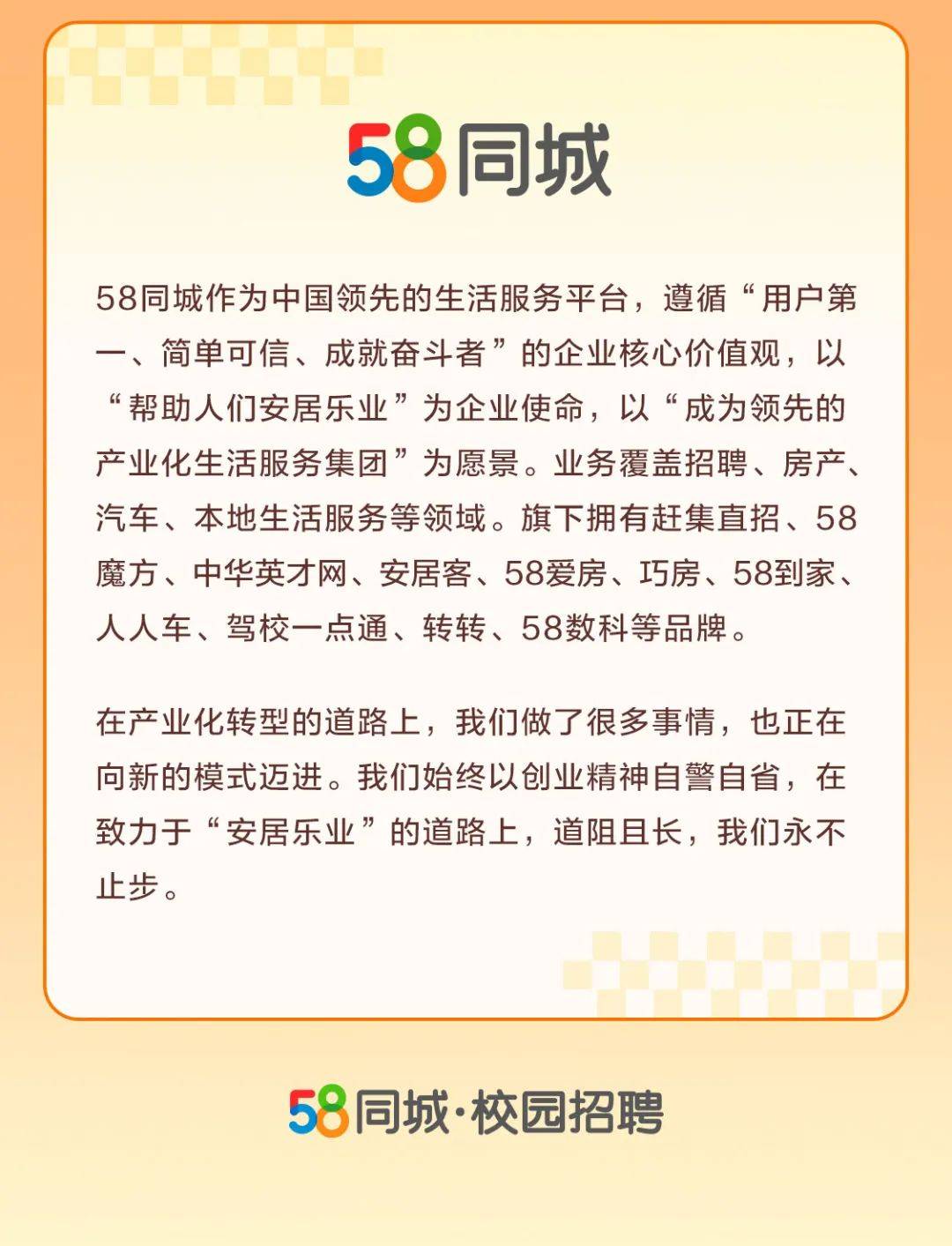 58同城

58同城作为中国领先的生活服务平台，遵循“用户第一、简单可信、成就奋斗者”的企业核心价值观，以“帮助人们安居乐业”为企业使命，以“成为领先的产业化生活服务集团”为愿景。业务覆盖招聘、房产、汽车、本地生活服务等领域。旗下拥有赶集直招、58魔方、中华英才网、安居客、58爱房、巧房、58到家、人人车、驾校一点通、转转、58数科等品牌。

在产业化转型的道路上，我们做了很多事情，也正在向新的模式迈进。我们始终以创业精神自警自省，在致力于“安居乐业”的道路上，道阻且长，我们永不止步。

58同城·校园招聘